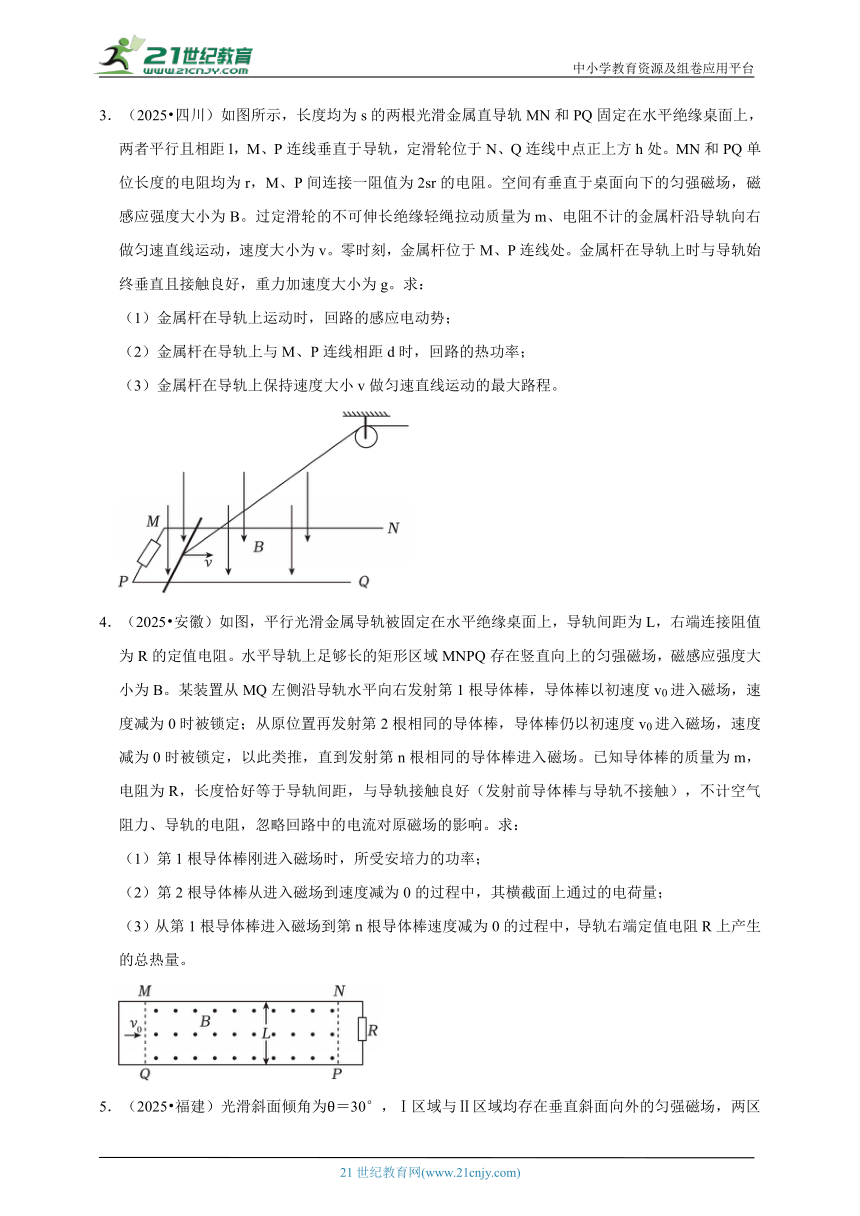 21世纪教育
www.21cnjy.com

中小学教育资源及组卷应用平台

3．（2025•四川）如图所示，长度均为 s 的两根光滑金属直导轨 MN 和 PQ 固定在水平绝缘桌面上，两者平行且相距 l，M、P 连线垂直于导轨，定滑轮位于 N、Q 连线中点正上方 h 处。MN 和 PQ 单位长度的电阻均为 r，M、P 间连接一阻值为 2sr 的电阻。空间有垂直于桌面向下的匀强磁场，磁感应强度大小为 B。过定滑轮的不可伸长绝缘轻绳拉动质量为 m、电阻不计的金属杆沿导轨向右做匀速直线运动，速度大小为 v。零时刻，金属杆位于 M、P 连线处。金属杆在导轨上时与导轨始终垂直且接触良好，重力加速度大小为 g。求：

（1）金属杆在导轨上运动时，回路的感应电动势；

（2）金属杆在导轨上与 M、P 连线相距 d 时，回路的热功率；

（3）金属杆在导轨上保持速度大小 v 做匀速直线运动的最大路程。

M N B v P Q

4．（2025•安徽）如图，平行光滑金属导轨被固定在水平绝缘桌面上，导轨间距为 L，右端连接阻值为 R 的定值电阻。水平导轨上足够长的矩形区域 MNPQ 存在竖直向上的匀强磁场，磁感应强度大小为 B。某装置从 MQ 左侧沿导轨水平向右发射第 1 根导体棒，导体棒以初速度 $v_0$ 进入磁场，速度减为 0 时被锁定；从原位置再发射第 2 根相同的导体棒，导体棒仍以初速度 $v_0$ 进入磁场，速度减为 0 时被锁定，以此类推，直到发射第 n 根相同的导体棒进入磁场。已知导体棒的质量为 m，电阻为 R，长度恰好等于导轨间距，与导轨接触良好（发射前导体棒与导轨不接触），不计空气阻力、导轨的电阻，忽略回路中的电流对原磁场的影响。求：

（1）第 1 根导体棒刚进入磁场时，所受安培力的功率；

（2）第 2 根导体棒从进入磁场到速度减为 0 的过程中，其横截面上通过的电荷量；

（3）从第 1 根导体棒进入磁场到第 n 根导体棒速度减为 0 的过程中，导轨右端定值电阻 R 上产生的总热量。

M N $v_0$ B L R Q P

5．（2025•福建）光滑斜面倾角为θ＝30°，Ⅰ区域与Ⅱ区域均存在垂直斜面向外的匀强磁场，两区

21 世纪教育网(www.21cnjy.com)